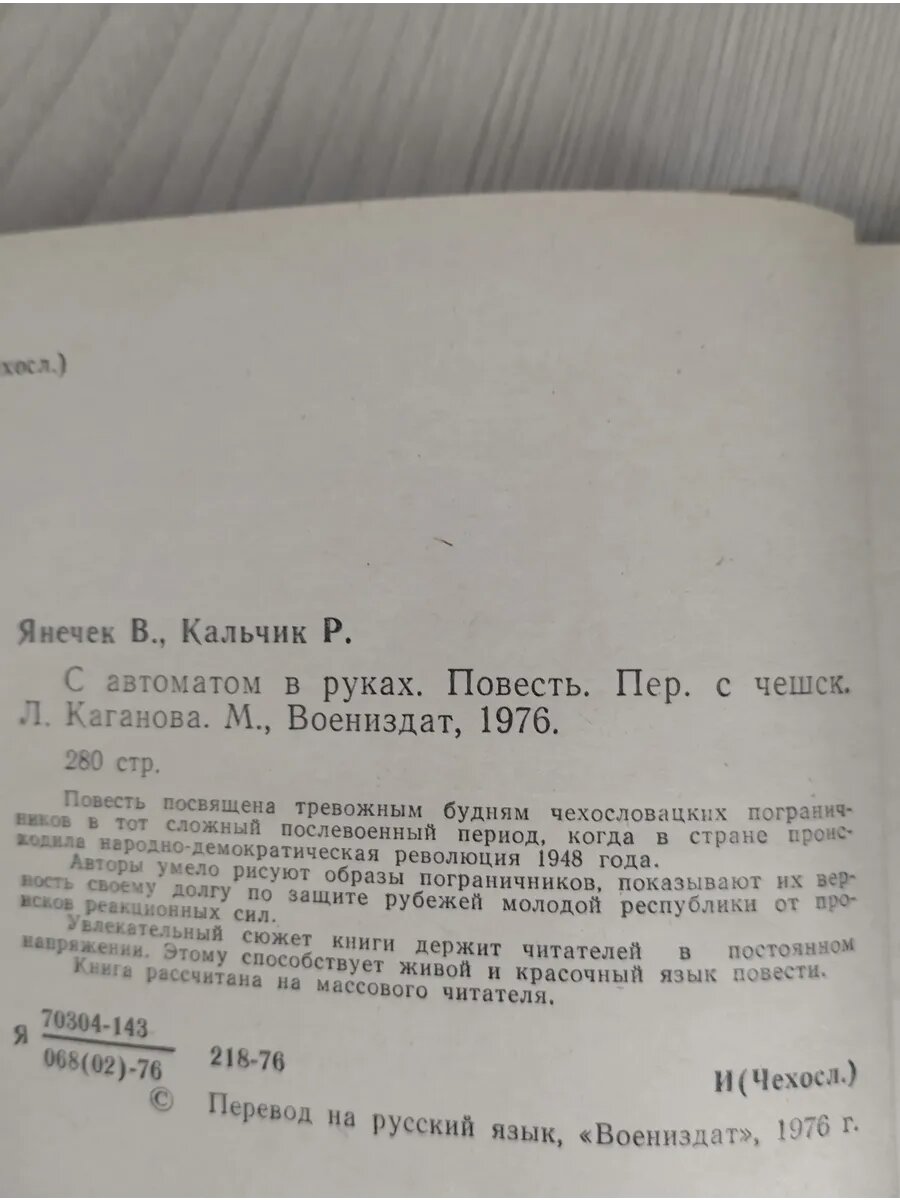 хосл.)

Янечек В., Кальчик Р.

С автоматом в руках. Повесть. Пер. с чешск. Л. Каганова. М., Воениздат, 1976.

280 стр.

Повесть посвящена тревожным будням чехословацких пограничников в тот сложный послевоенный период, когда в стране происходила народно-демократическая революция 1948 года.

Авторы умело рисуют образы пограничников, показывают их верность своему долгу по защите рубежей молодой республики от происков реакционных сил.

Увлекательный сюжет книги держит читателей в постоянном напряжении. Этому способствует живой и красочный язык повести.

Книга рассчитана на массового читателя.

Я $\frac{70304-143}{068(02)-76}$ 218-76

И(Чехосл.)

© Перевод на русский язык, «Воениздат», 1976 г.